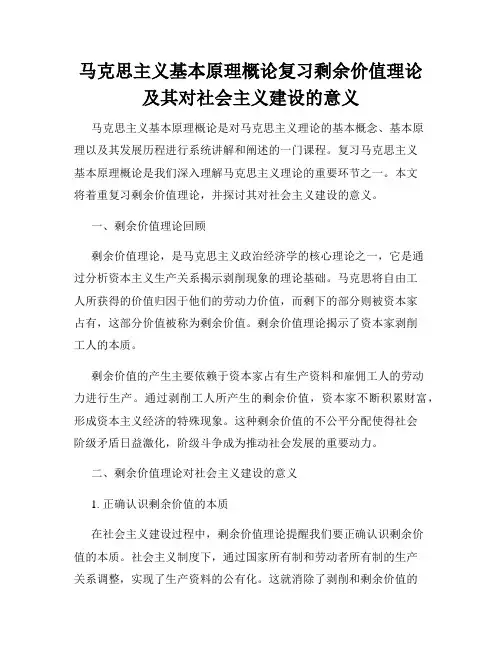 马克思主义基本原理概论复习剩余价值理论及其对社会主义建设的意义

马克思主义基本原理概论是对马克思主义理论的基本概念、基本原理以及其发展历程进行系统讲解和阐述的一门课程。复习马克思主义基本原理概论是我们深入理解马克思主义理论的重要环节之一。本文将着重复习剩余价值理论，并探讨其对社会主义建设的意义。

一、剩余价值理论回顾

剩余价值理论，是马克思主义政治经济学的核心理论之一，它是通过分析资本主义生产关系揭示剥削现象的理论基础。马克思将自由工人所获得的价值归因于他们的劳动力价值，而剩下的部分则被资本家占有，这部分价值被称为剩余价值。剩余价值理论揭示了资本家剥削工人的本质。

剩余价值的产生主要依赖于资本家占有生产资料和雇佣工人的劳动力进行生产。通过剥削工人所产生的剩余价值，资本家不断积累财富，形成资本主义经济的特殊现象。这种剩余价值的不公平分配使得社会阶级矛盾日益激化，阶级斗争成为推动社会发展的重要动力。

二、剩余价值理论对社会主义建设的意义

1. 正确认识剩余价值的本质

在社会主义建设过程中，剩余价值理论提醒我们要正确认识剩余价值的本质。社会主义制度下，通过国家所有制和劳动者所有制的生产关系调整，实现了生产资料的公有化。这就消除了剥削和剩余价值的